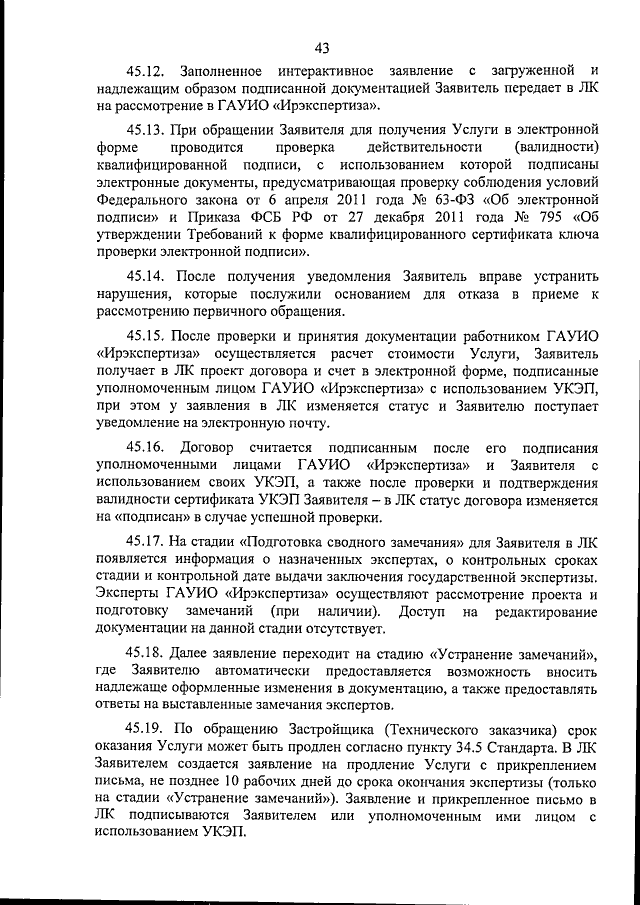 43

45.12. Заполненное интерактивное заявление с загруженной и надлежащим образом подписанной документацией Заявитель передает в ЛК на рассмотрение в ГАУИО «Ирэкспертиза».

45.13. При обращении Заявителя для получения Услуги в электронной форме проводится проверка действительности (валидности) квалифицированной подписи, с использованием которой подписаны электронные документы, предусматривающая проверку соблюдения условий Федерального закона от 6 апреля 2011 года № 63-ФЗ «Об электронной подписи» и Приказа ФСБ РФ от 27 декабря 2011 года № 795 «Об утверждении Требований к форме квалифицированного сертификата ключа проверки электронной подписи».

45.14. После получения уведомления Заявитель вправе устранить нарушения, которые послужили основанием для отказа в приеме к рассмотрению первичного обращения.

45.15. После проверки и принятия документации работником ГАУИО «Ирэкспертиза» осуществляется расчет стоимости Услуги, Заявитель получает в ЛК проект договора и счет в электронной форме, подписанные уполномоченным лицом ГАУИО «Ирэкспертиза» с использованием УКЭП, при этом у заявления в ЛК изменяется статус и Заявителю поступает уведомление на электронную почту.

45.16. Договор считается подписанным после его подписания уполномоченными лицами ГАУИО «Ирэкспертиза» и Заявителя с использованием своих УКЭП, а также после проверки и подтверждения валидности сертификата УКЭП Заявителя – в ЛК статус договора изменяется на «подписан» в случае успешной проверки.

45.17. На стадии «Подготовка сводного замечания» для Заявителя в ЛК появляется информация о назначенных экспертах, о контрольных сроках стадии и контрольной дате выдачи заключения государственной экспертизы. Эксперты ГАУИО «Ирэкспертиза» осуществляют рассмотрение проекта и подготовку замечаний (при наличии). Доступ на редактирование документации на данной стадии отсутствует.

45.18. Далее заявление переходит на стадию «Устранение замечаний», где Заявителю автоматически предоставляется возможность вносить надлежаще оформленные изменения в документацию, а также предоставлять ответы на выставленные замечания экспертов.

45.19. По обращению Застройщика (Технического заказчика) срок оказания Услуги может быть продлен согласно пункту 34.5 Стандарта. В ЛК Заявителем создается заявление на продление Услуги с прикреплением письма, не позднее 10 рабочих дней до срока окончания экспертизы (только на стадии «Устранение замечаний»). Заявление и прикрепленное письмо в ЛК подписываются Заявителем или уполномоченным ими лицом с использованием УКЭП.